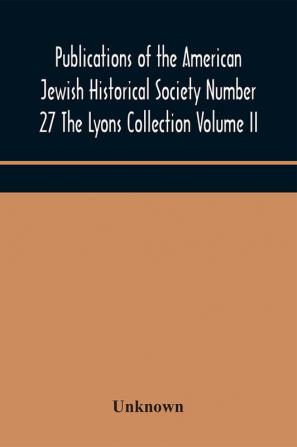 Publications of the American Jewish Historical Society Number 27 The Lyons Collection Volume II

Unknown